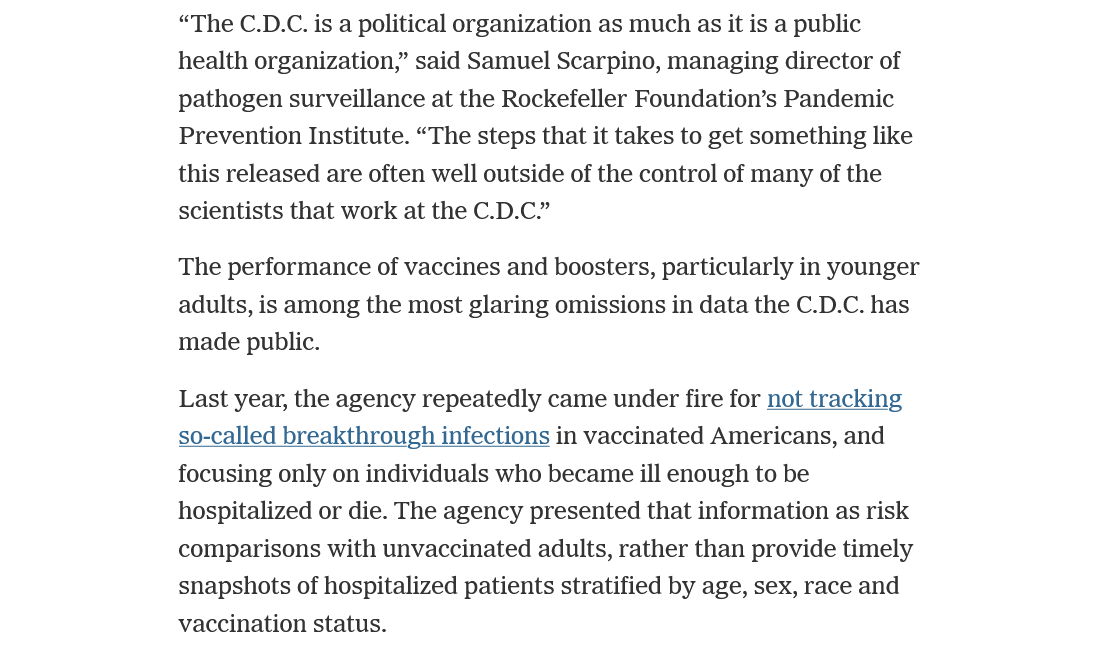 “The C.D.C. is a political organization as much as it is a public health organization,” said Samuel Scarpino, managing director of pathogen surveillance at the Rockefeller Foundation’s Pandemic Prevention Institute. “The steps that it takes to get something like this released are often well outside of the control of many of the scientists that work at the C.D.C.”

The performance of vaccines and boosters, particularly in younger adults, is among the most glaring omissions in data the C.D.C. has made public.

Last year, the agency repeatedly came under fire for not tracking so-called breakthrough infections in vaccinated Americans, and focusing only on individuals who became ill enough to be hospitalized or die. The agency presented that information as risk comparisons with unvaccinated adults, rather than provide timely snapshots of hospitalized patients stratified by age, sex, race and vaccination status.